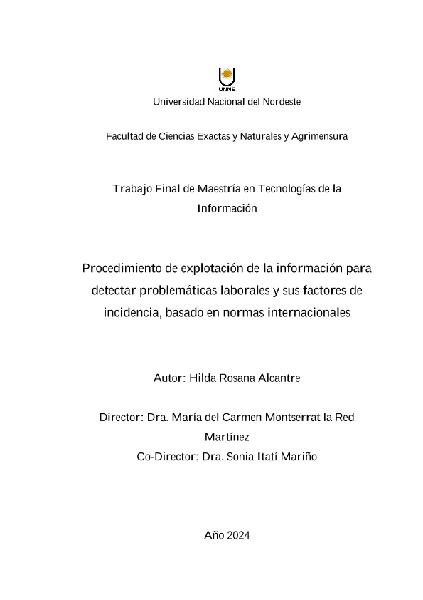 UNNE

Universidad Nacional del Nordeste

Facultad de Ciencias Exactas y Naturales y Agrimensura

Trabajo Final de Maestría en Tecnologías de la Información

Procedimiento de explotación de la información para detectar problemáticas laborales y sus factores de incidencia, basado en normas internacionales

Autor: Hilda Rosana Alcantre

Director: Dra. María del Carmen Montserrat la Red Martínez
Co-Director: Dra. Sonia Itatí Mariño

Año 2024